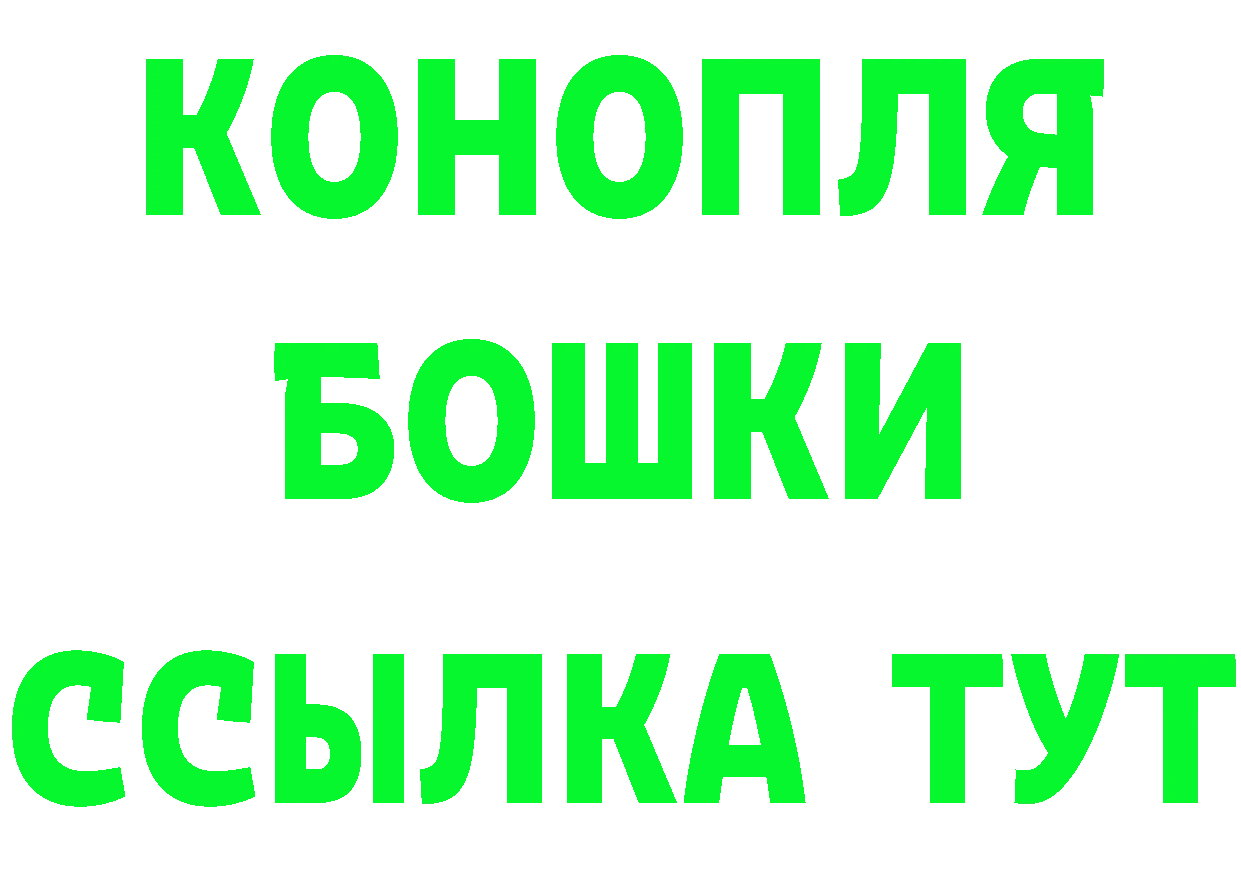 КОНОПЛЯ БОШКИ ССЫЛКА ТУТ